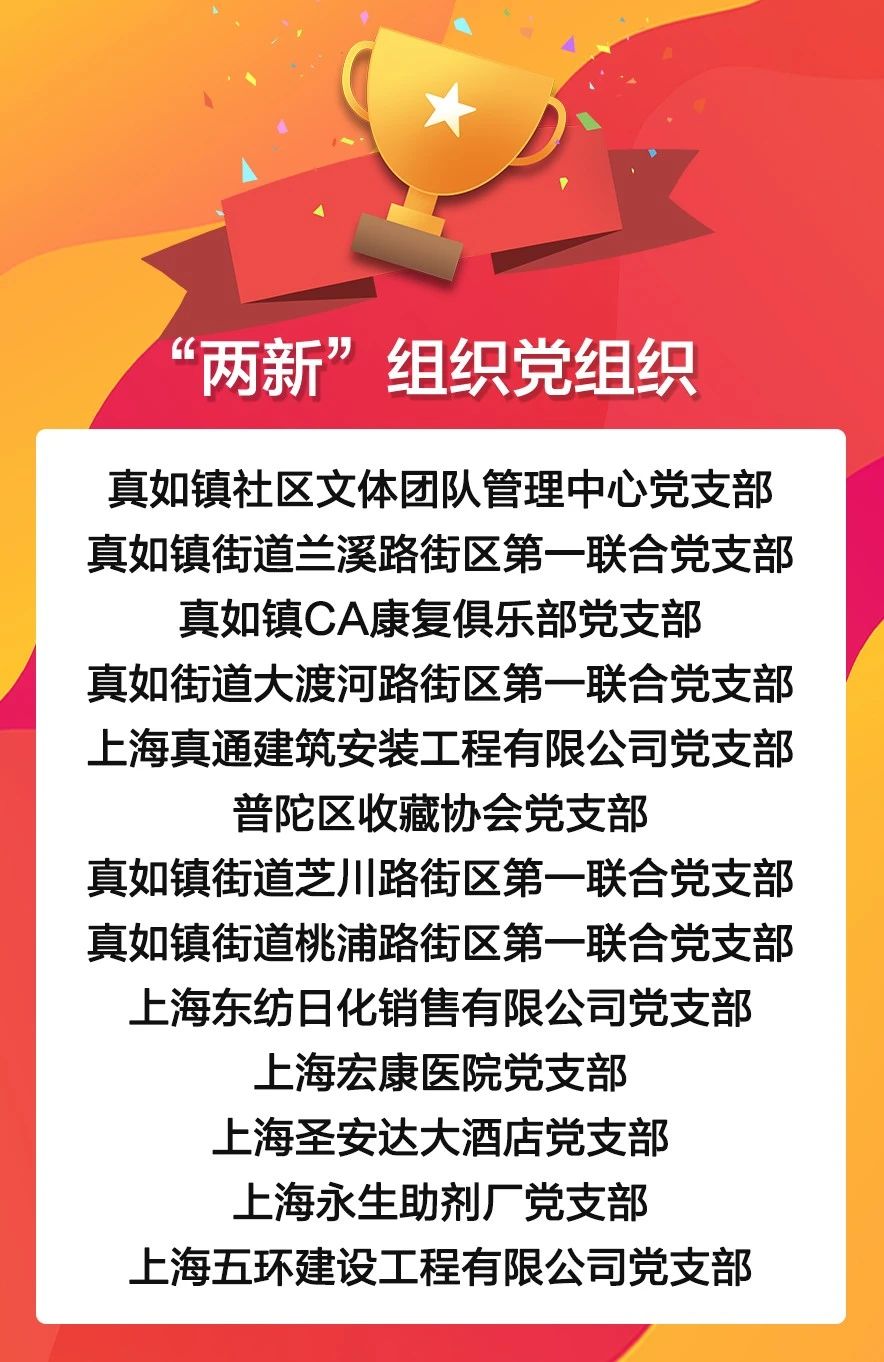 “两新”组织党组织

真如镇社区文体团队管理中心党支部
真如镇街道兰溪路街区第一联合党支部
真如镇CA康复俱乐部党支部
真如街道大渡河路街区第一联合党支部
上海真通建筑安装工程有限公司党支部
普陀区收藏协会党支部
真如镇街道芝川路街区第一联合党支部
真如镇街道桃浦路街区第一联合党支部
上海东纺日化销售有限公司党支部
上海宏康医院党支部
上海圣安达大酒店党支部
上海永生助剂厂党支部
上海五环建设工程有限公司党支部